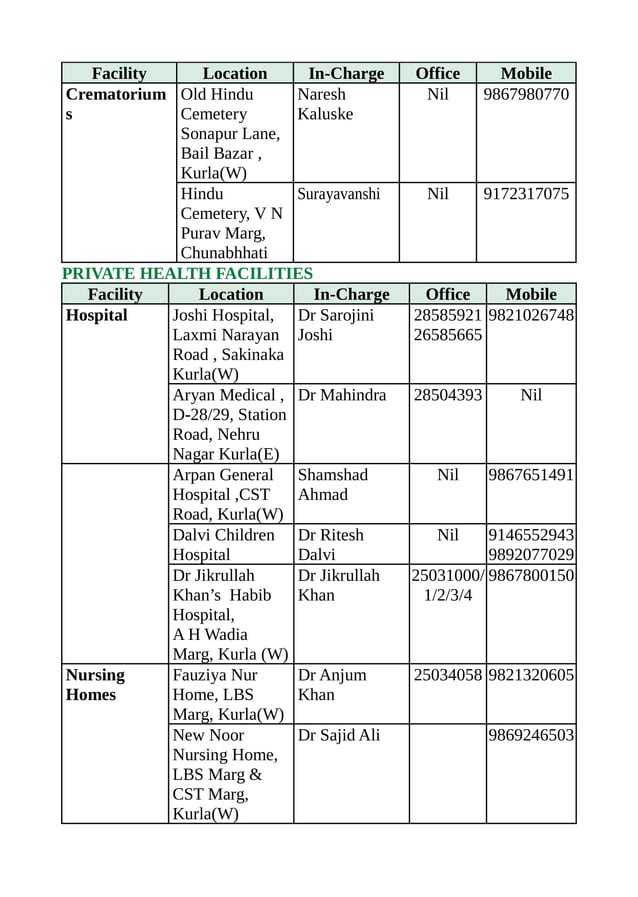 | Facility | Location | In-Charge | Office | Mobile |
|---|---|---|---|---|
| Crematoriums | Old Hindu Cemetery Sonapur Lane, Bail Bazar , Kurla(W) | Naresh Kaluske | Nil | 9867980770 |
| | Hindu Cemetery, V N Purav Marg, Chunabhhati | Surayavanshi | Nil | 9172317075 |

PRIVATE HEALTH FACILITIES

| Facility | Location | In-Charge | Office | Mobile |
|---|---|---|---|---|
| Hospital | Joshi Hospital, Laxmi Narayan Road , Sakinaka Kurla(W) | Dr Sarojini Joshi | 28585921 26585665 | 9821026748 |
| | Aryan Medical , D-28/29, Station Road, Nehru Nagar Kurla(E) | Dr Mahindra | 28504393 | Nil |
| | Arpan General Hospital ,CST Road, Kurla(W) | Shamshad Ahmad | Nil | 9867651491 |
| | Dalvi Children Hospital | Dr Ritesh Dalvi | Nil | 9146552943 9892077029 |
| | Dr Jikrullah Khan's Habib Hospital, A H Wadia Marg, Kurla (W) | Dr Jikrullah Khan | 25031000/ 1/2/3/4 | 9867800150 |
| Nursing Homes | Fauziya Nur Home, LBS Marg, Kurla(W) | Dr Anjum Khan | 25034058 | 9821320605 |
| | New Noor Nursing Home, LBS Marg & CST Marg, Kurla(W) | Dr Sajid Ali | | 9869246503 |